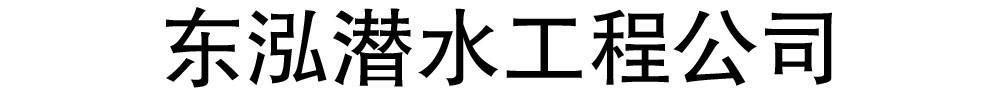 东泓潜水工程公司